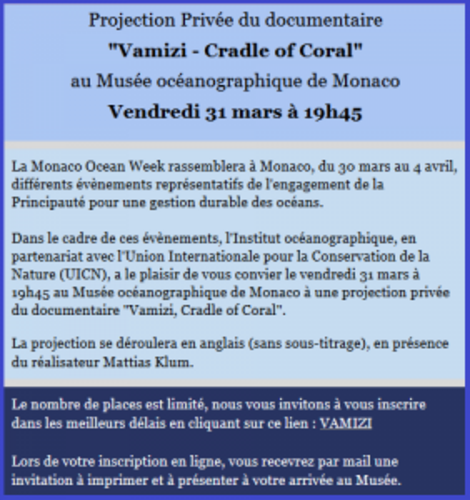 Projection Privée du documentaire
"Vamizi - Cradle of Coral"
au Musée océanographique de Monaco
Vendredi 31 mars à 19h45

La Monaco Ocean Week rassemblera à Monaco, du 30 mars au 4 avril, différents évènements représentatifs de l'engagement de la Principauté pour une gestion durable des océans.

Dans le cadre de ces évènements, l'Institut océanographique, en partenariat avec l'Union Internationale pour la Conservation de la Nature (UICN), a le plaisir de vous convier le vendredi 31 mars à 19h45 au Musée océanographique de Monaco à une projection privée du documentaire "Vamizi, Cradle of Coral".

La projection se déroulera en anglais (sans sous-titrage), en présence du réalisateur Mattias Klum.

Le nombre de places est limité, nous vous invitons à vous inscrire dans les meilleurs délais en cliquant sur ce lien : VAMIZI

Lors de votre inscription en ligne, vous recevrez par mail une invitation à imprimer et à présenter à votre arrivée au Musée.